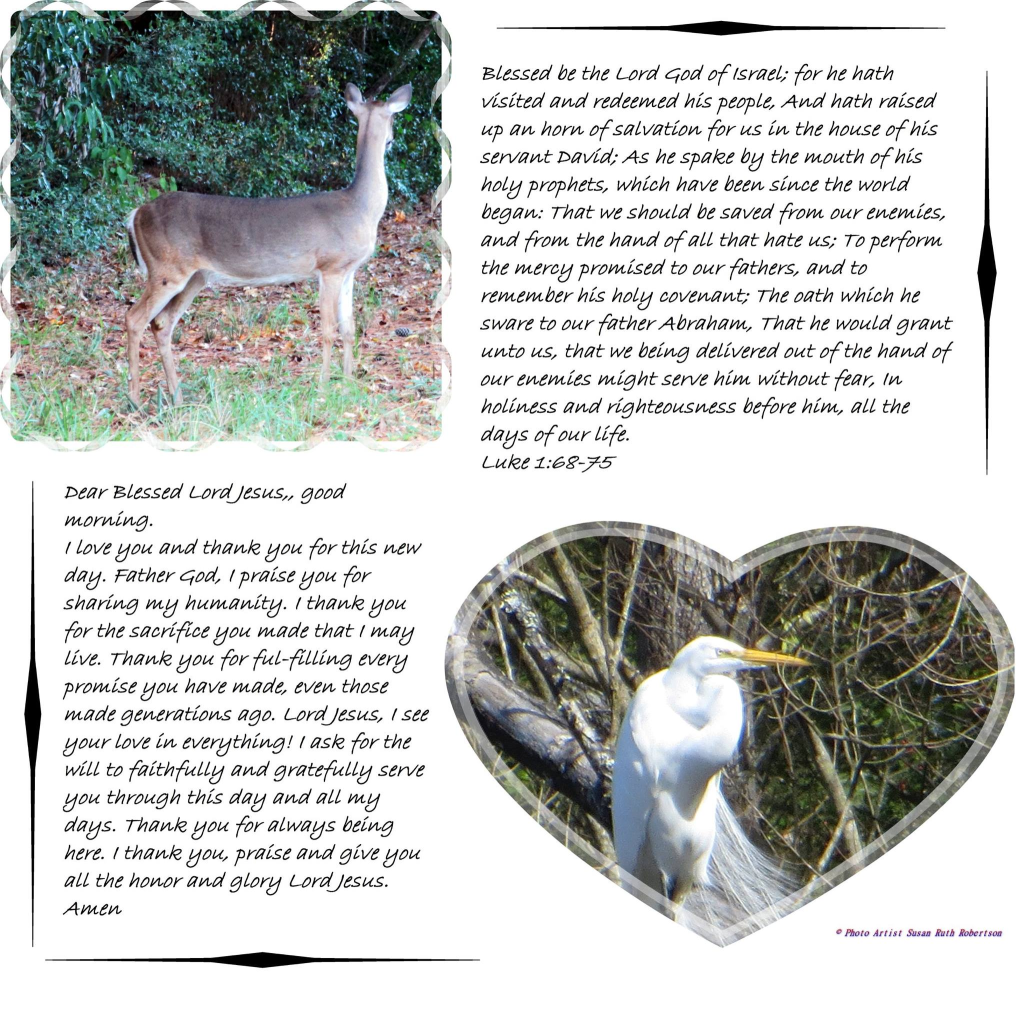 Blessed be the Lord God of Israel; for he hath visited and redeemed his people, And hath raised up an horn of salvation for us in the house of his servant David; As he spake by the mouth of his holy prophets, which have been since the world began: That we should be saved from our enemies, and from the hand of all that hate us; To perform the mercy promised to our fathers, and to remember his holy covenant; The oath which he sware to our father Abraham, That he would grant unto us, that we being delivered out of the hand of our enemies might serve him without fear, In holiness and righteousness before him, all the days of our life.
Luke 1:68-75

Dear Blessed Lord Jesus,, good morning.
I love you and thank you for this new day. Father God, I praise you for sharing my humanity. I thank you for the sacrifice you made that I may live. Thank you for ful-filling every promise you have made, even those made generations ago. Lord Jesus, I see your love in everything! I ask for the will to faithfully and gratefully serve you through this day and all my days. Thank you for always being here. I thank you, praise and give you all the honor and glory Lord Jesus.
Amen

© Photo Artist Susan Ruth Robertson